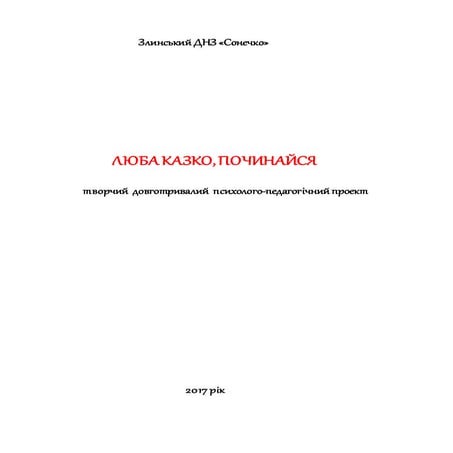 Злинський ДНЗ «Сонечко»

ЛЮБА КАЗКО, ПОЧИНАЙСЯ

творчий довготривалий психолого-педагогічний проект

2017 рік